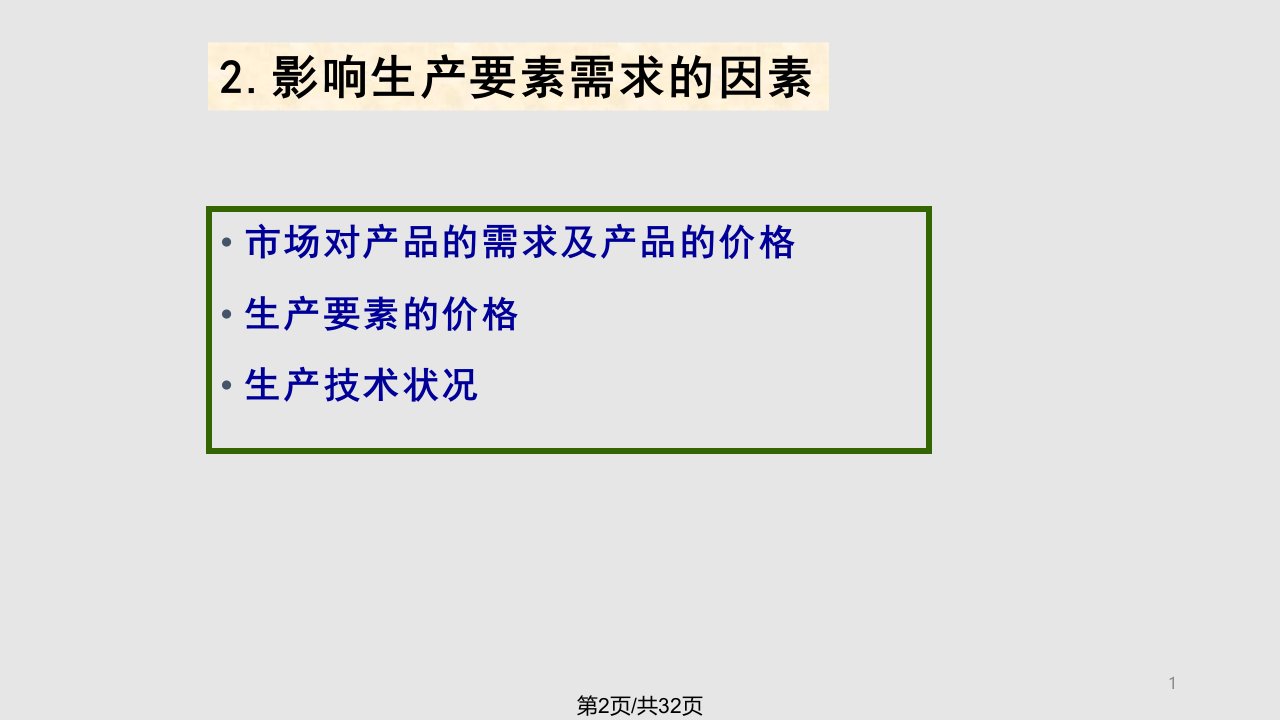 2. 影响生产要素需求的因素

• 市场对产品的需求及产品的价格

• 生产要素的价格

• 生产技术状况

1

第2页/共32页